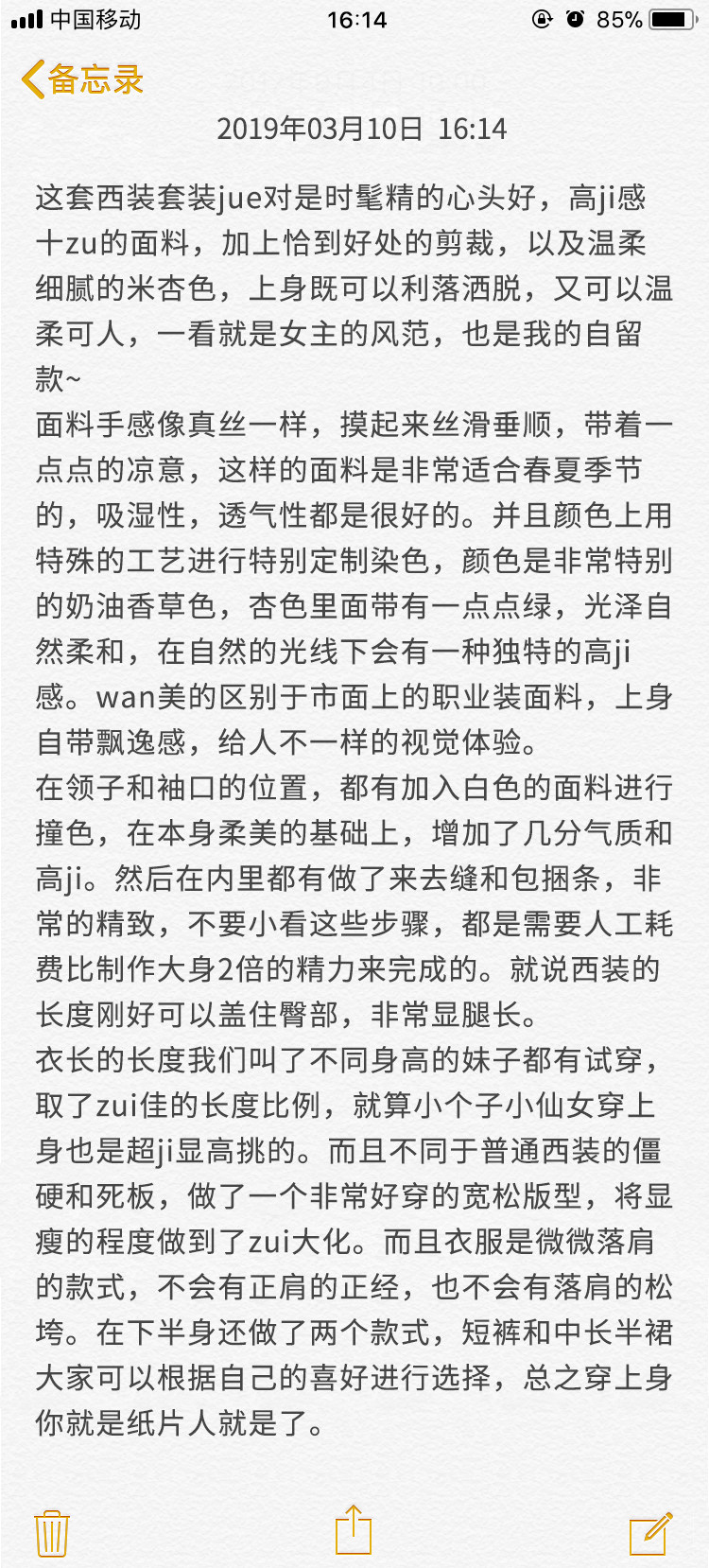 中国移动 16:14 85%

备忘录

2019年03月10日 16:14

这套西装套装jue对是时髦精的心头好，高ji感十zu的面料，加上恰到好处的剪裁，以及温柔细腻的米杏色，上身既可以利落洒脱，又可以温柔可人，一看就是女主的风范，也是我的自留款~
面料手感像真丝一样，摸起来丝滑垂顺，带着一点点的凉意，这样的面料是非常适合春夏季节的，吸湿性，透气性都是很好的。并且颜色上用特殊的工艺进行特别定制染色，颜色是非常特别的奶油香草色，杏色里面带有一点点绿，光泽自然柔和，在自然的光线下会有一种独特的高ji感。wan美的区别于市面上的职业装面料，上身自带飘逸感，给人不一样的视觉体验。
在领子和袖口的位置，都有加入白色的面料进行撞色，在本身柔美的基础上，增加了几分气质和高ji。然后在内里都有做了来去缝和包捆条，非常的精致，不要小看这些步骤，都是需要人工耗费比制作大身2倍的精力来完成的。就说西装的长度刚好可以盖住臀部，非常显腿长。
衣长的长度我们叫了不同身高的妹子都有试穿，取了zui佳的长度比例，就算小个子小仙女穿上身也是超ji显高挑的。而且不同于普通西装的僵硬和死板，做了一个非常好穿的宽松版型，将显瘦的程度做到了zui大化。而且衣服是微微落肩的款式，不会有正肩的正经，也不会有落肩的松垮。在下半身还做了两个款式，短裤和中长半裙大家可以根据自己的喜好进行选择，总之穿上身你就是纸片人就是了。